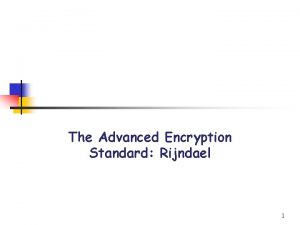 The Advanced Encryption Standard: Rijndael

1